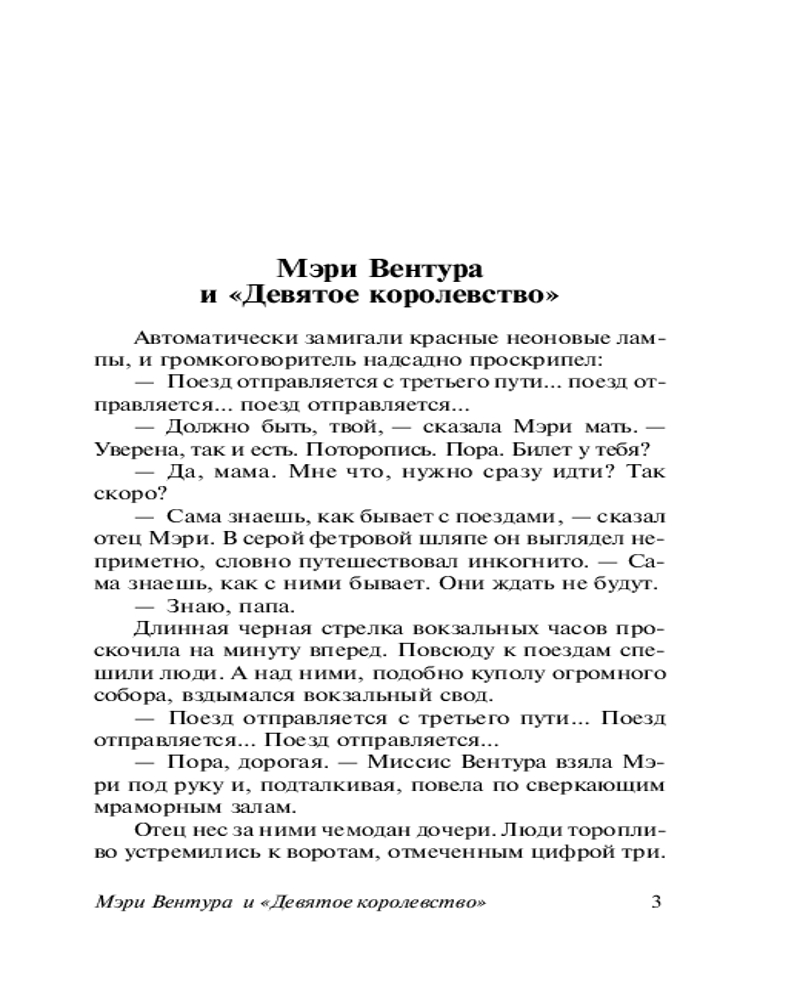 Мэри Вентура
и «Девятое королевство»

Автоматически замигали красные неоновые лампы, и громкоговоритель надсадно проскрипел:

— Поезд отправляется с третьего пути... поезд отправляется... поезд отправляется...

— Должно быть, твой, — сказала Мэри мать. — Уверена, так и есть. Поторопись. Пора. Билет у тебя?

— Да, мама. Мне что, нужно сразу идти? Так скоро?

— Сама знаешь, как бывает с поездами, — сказал отец Мэри. В серой фетровой шляпе он выглядел неприметно, словно путешествовал инкогнито. — Сама знаешь, как с ними бывает. Они ждать не будут.

— Знаю, папа.

Длинная черная стрелка вокзальных часов проскочила на минуту вперед. Повсюду к поездам спешили люди. А над ними, подобно куполу огромного собора, вздымался вокзальный свод.

— Поезд отправляется с третьего пути... Поезд отправляется... Поезд отправляется...

— Пора, дорогая. — Миссис Вентура взяла Мэри под руку и, подталкивая, повела по сверкающим мраморным залам.

Отец нес за ними чемодан дочери. Люди торопливо устремились к воротам, отмеченным цифрой три.

Мэри Вентура и «Девятое королевство» 3